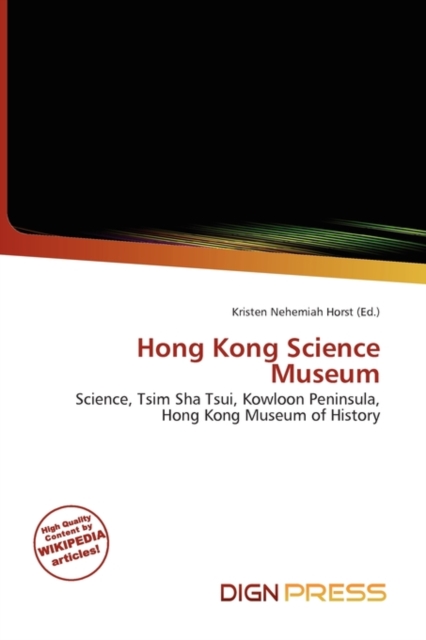 Kristen Nehemiah Horst (Ed.)

Hong Kong Science Museum

Science, Tsim Sha Tsui, Kowloon Peninsula, Hong Kong Museum of History

High Quality Content by WIKIPEDIA articles!

DIGN PRESS